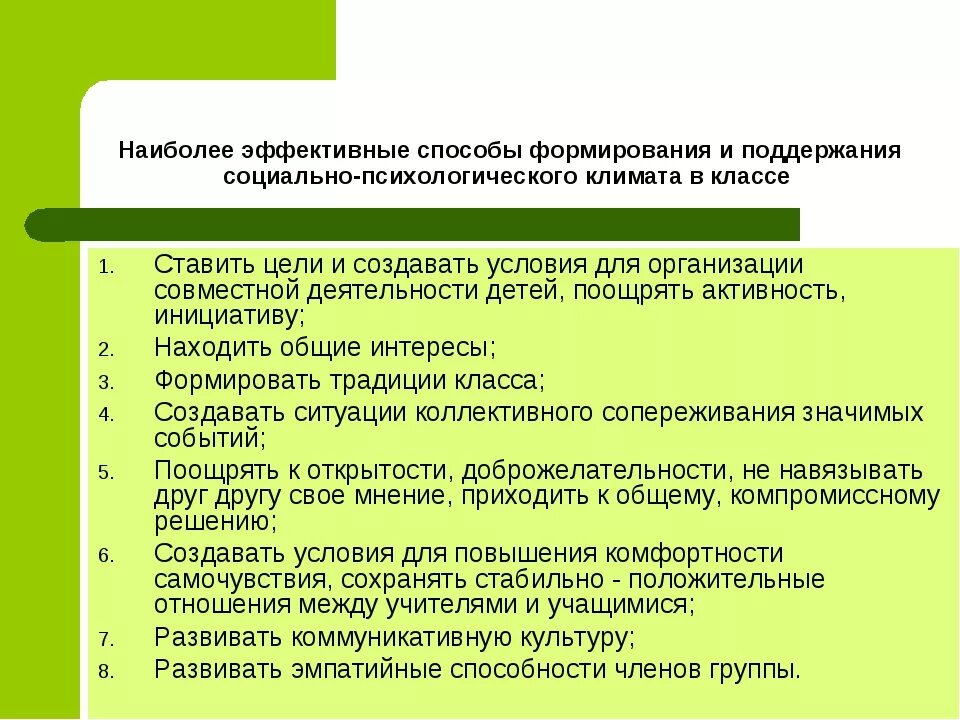 Наиболее эффективные способы формирования и поддержания социально-психологического климата в классе

1. Ставить цели и создавать условия для организации совместной деятельности детей, поощрять активность, инициативу;
2. Находить общие интересы;
3. Формировать традиции класса;
4. Создавать ситуации коллективного сопереживания значимых событий;
5. Поощрять к открытости, доброжелательности, не навязывать друг другу свое мнение, приходить к общему, компромиссному решению;
6. Создавать условия для повышения комфортности самочувствия, сохранять стабильно - положительные отношения между учителями и учащимися;
7. Развивать коммуникативную культуру;
8. Развивать эмпатийные способности членов группы.